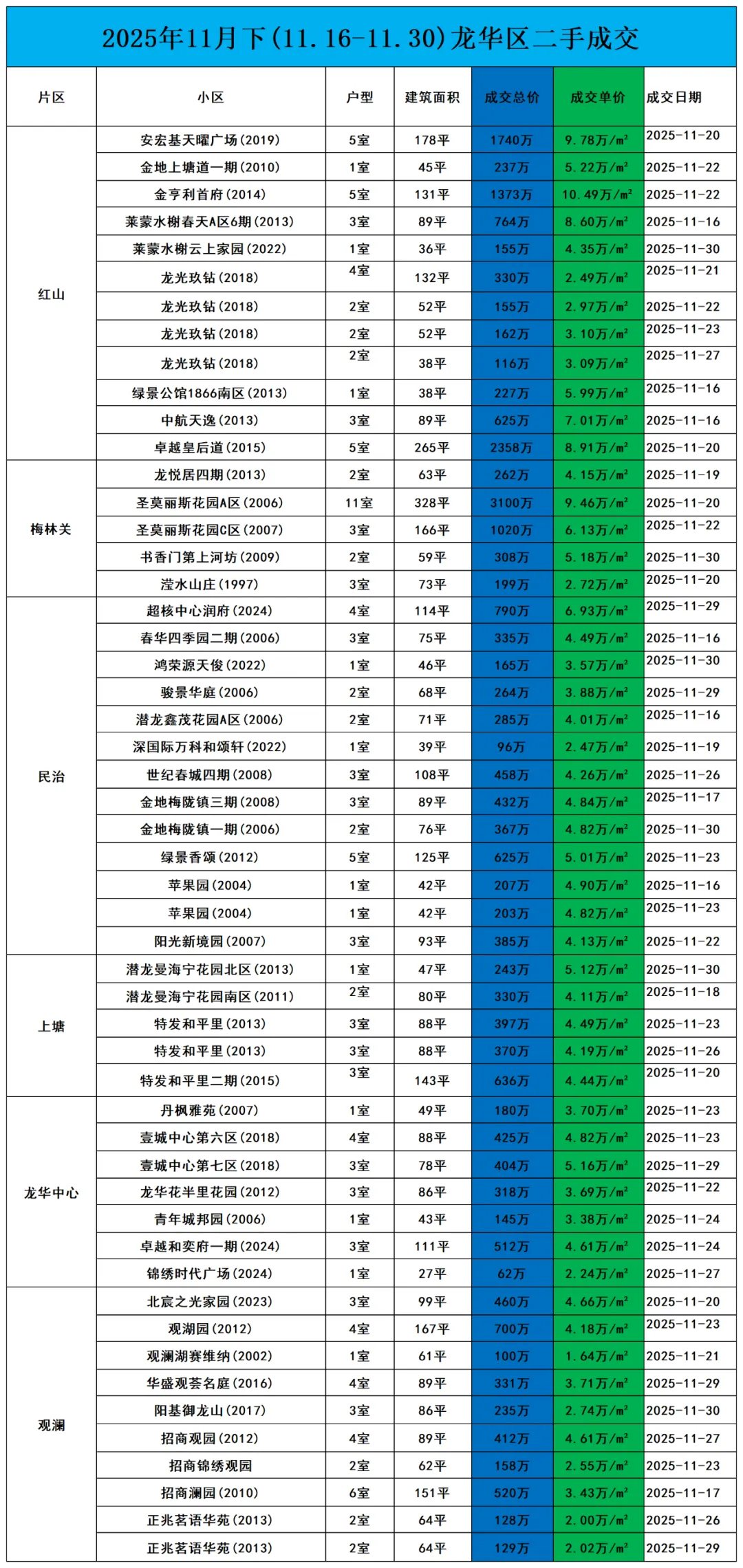 2025年11月下(11.16-11.30)龙华区二手成交

| 片区 | 小区 | 户型 | 建筑面积 | 成交总价 | 成交单价 | 成交日期 |
|---|---|---|---|---|---|---|
| 红山 | 安宏基天曜广场(2019) | 5室 | 178平 | 1740万 | 9.78万/㎡ | 2025-11-20 |
| | 金地上塘道一期(2010) | 1室 | 45平 | 237万 | 5.22万/㎡ | 2025-11-22 |
| | 金亨利首府(2014) | 5室 | 131平 | 1373万 | 10.49万/㎡ | 2025-11-22 |
| | 莱蒙水榭春天A区6期(2013) | 3室 | 89平 | 764万 | 8.60万/㎡ | 2025-11-16 |
| | 莱蒙水榭云上家园(2022) | 1室 | 36平 | 155万 | 4.35万/㎡ | 2025-11-30 |
| | 龙光玖钻(2018) | 4室 | 132平 | 330万 | 2.49万/㎡ | 2025-11-21 |
| | 龙光玖钻(2018) | 2室 | 52平 | 155万 | 2.97万/㎡ | 2025-11-22 |
| | 龙光玖钻(2018) | 2室 | 52平 | 162万 | 3.10万/㎡ | 2025-11-23 |
| | 龙光玖钻(2018) | 2室 | 38平 | 116万 | 3.09万/㎡ | 2025-11-27 |
| | 绿景公馆1866南区(2013) | 1室 | 38平 | 227万 | 5.99万/㎡ | 2025-11-16 |
| | 中航天逸(2013) | 3室 | 89平 | 625万 | 7.01万/㎡ | 2025-11-16 |
| | 卓越皇后道(2015) | 5室 | 265平 | 2358万 | 8.91万/㎡ | 2025-11-20 |
| 梅林关 | 龙悦居四期(2013) | 2室 | 63平 | 262万 | 4.15万/㎡ | 2025-11-19 |
| | 圣莫丽斯花园A区(2006) | 11室 | 328平 | 3100万 | 9.46万/㎡ | 2025-11-20 |
| | 圣莫丽斯花园C区(2007) | 3室 | 166平 | 1020万 | 6.13万/㎡ | 2025-11-22 |
| | 书香门第上河坊(2009) | 2室 | 59平 | 308万 | 5.18万/㎡ | 2025-11-30 |
| | 滢水山庄(1997) | 3室 | 73平 | 199万 | 2.72万/㎡ | 2025-11-20 |
| 民治 | 超核中心润府(2024) | 4室 | 114平 | 790万 | 6.93万/㎡ | 2025-11-29 |
| | 春华四季园二期(2006) | 3室 | 75平 | 335万 | 4.49万/㎡ | 2025-11-16 |
| | 鸿荣源天俊(2022) | 1室 | 46平 | 165万 | 3.57万/㎡ | 2025-11-30 |
| | 骏景华庭(2006) | 2室 | 68平 | 264万 | 3.88万/㎡ | 2025-11-29 |
| | 潜龙鑫茂花园A区(2006) | 2室 | 71平 | 285万 | 4.01万/㎡ | 2025-11-16 |
| | 深国际万科和颂轩(2022) | 1室 | 39平 | 96万 | 2.47万/㎡ | 2025-11-19 |
| | 世纪春城四期(2008) | 3室 | 108平 | 458万 | 4.26万/㎡ | 2025-11-26 |
| | 金地梅陇镇三期(2008) | 3室 | 89平 | 432万 | 4.84万/㎡ | 2025-11-17 |
| | 金地梅陇镇一期(2006) | 2室 | 76平 | 367万 | 4.82万/㎡ | 2025-11-30 |
| | 绿景香颂(2012) | 5室 | 125平 | 625万 | 5.01万/㎡ | 2025-11-23 |
| | 苹果园(2004) | 1室 | 42平 | 207万 | 4.90万/㎡ | 2025-11-16 |
| | 苹果园(2004) | 1室 | 42平 | 203万 | 4.82万/㎡ | 2025-11-23 |
| | 阳光新境园(2007) | 3室 | 93平 | 385万 | 4.13万/㎡ | 2025-11-22 |
| 上塘 | 潜龙曼海宁花园北区(2013) | 1室 | 47平 | 243万 | 5.12万/㎡ | 2025-11-30 |
| | 潜龙曼海宁花园南区(2011) | 2室 | 80平 | 330万 | 4.11万/㎡ | 2025-11-18 |
| | 特发和平里(2013) | 3室 | 88平 | 397万 | 4.49万/㎡ | 2025-11-23 |
| | 特发和平里(2013) | 3室 | 88平 | 370万 | 4.19万/㎡ | 2025-11-26 |
| | 特发和平里二期(2015) | 3室 | 143平 | 636万 | 4.44万/㎡ | 2025-11-20 |
| 龙华中心 | 丹枫雅苑(2007) | 1室 | 49平 | 180万 | 3.70万/㎡ | 2025-11-23 |
| | 壹城中心第六区(2018) | 4室 | 88平 | 425万 | 4.82万/㎡ | 2025-11-23 |
| | 壹城中心第七区(2018) | 3室 | 78平 | 404万 | 5.16万/㎡ | 2025-11-29 |
| | 龙华花半里花园(2012) | 3室 | 86平 | 318万 | 3.69万/㎡ | 2025-11-22 |
| | 青年城邦园(2006) | 1室 | 43平 | 145万 | 3.38万/㎡ | 2025-11-24 |
| | 卓越和奕府一期(2024) | 3室 | 111平 | 512万 | 4.61万/㎡ | 2025-11-24 |
| | 锦绣时代广场(2024) | 1室 | 27平 | 62万 | 2.24万/㎡ | 2025-11-27 |
| 观澜 | 北宸之光家园(2023) | 3室 | 99平 | 460万 | 4.66万/㎡ | 2025-11-20 |
| | 观湖园(2012) | 4室 | 167平 | 700万 | 4.18万/㎡ | 2025-11-23 |
| | 观澜湖赛维纳(2002) | 1室 | 61平 | 100万 | 1.64万/㎡ | 2025-11-21 |
| | 华盛观荟名庭(2016) | 4室 | 89平 | 331万 | 3.71万/㎡ | 2025-11-29 |
| | 阳基御龙山(2017) | 3室 | 86平 | 235万 | 2.74万/㎡ | 2025-11-30 |
| | 招商观园(2012) | 4室 | 89平 | 412万 | 4.61万/㎡ | 2025-11-27 |
| | 招商锦绣观园 | 2室 | 62平 | 158万 | 2.55万/㎡ | 2025-11-23 |
| | 招商澜园(2010) | 6室 | 151平 | 520万 | 3.43万/㎡ | 2025-11-17 |
| | 正兆茗语华苑(2013) | 2室 | 64平 | 128万 | 2.00万/㎡ | 2025-11-26 |
| | 正兆茗语华苑(2013) | 2室 | 64平 | 129万 | 2.02万/㎡ | 2025-11-29 |